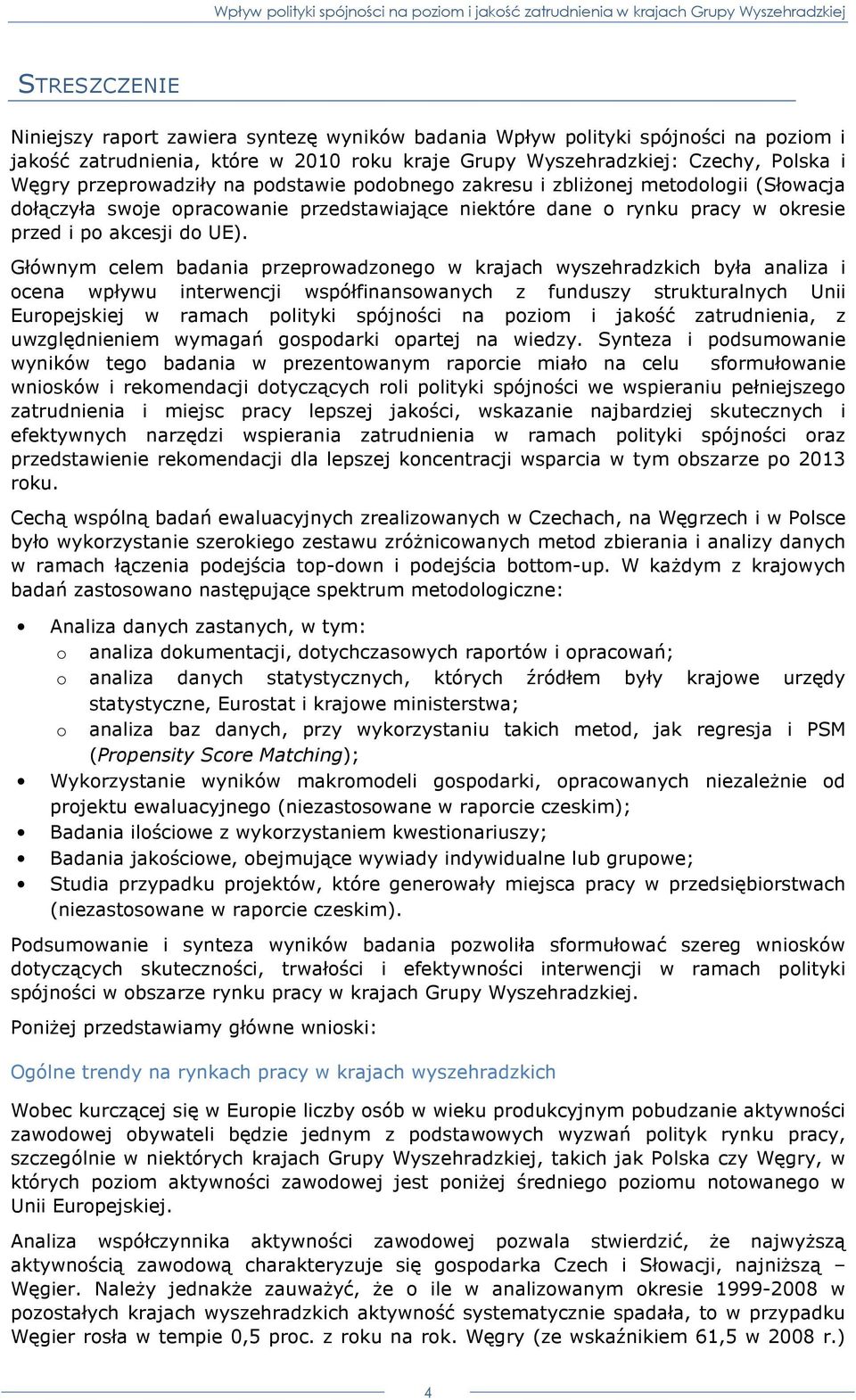 Wpływ polityki spójności na poziom i jakość zatrudnienia w krajach Grupy Wyszehradzkiej

STRESZCZENIE

Niniejszy raport zawiera syntezę wyników badania Wpływ polityki spójności na poziom i jakość zatrudnienia, które w 2010 roku kraje Grupy Wyszehradzkiej: Czechy, Polska i Węgry przeprowadziły na podstawie podobnego zakresu i zbliżonej metodologii (Słowacja dołączyła swoje opracowanie przedstawiające niektóre dane o rynku pracy w okresie przed i po akcesji do UE).

Głównym celem badania przeprowadzonego w krajach wyszehradzkich była analiza i ocena wpływu interwencji współfinansowanych z funduszy strukturalnych Unii Europejskiej w ramach polityki spójności na poziom i jakość zatrudnienia, z uwzględnieniem wymagań gospodarki opartej na wiedzy. Synteza i podsumowanie wyników tego badania w prezentowanym raporcie miało na celu sformułowanie wniosków i rekomendacji dotyczących roli polityki spójności we wspieraniu pełniejszego zatrudnienia i miejsc pracy lepszej jakości, wskazanie najbardziej skutecznych i efektywnych narzędzi wspierania zatrudnienia w ramach polityki spójności oraz przedstawienie rekomendacji dla lepszej koncentracji wsparcia w tym obszarze po 2013 roku.

Cechą wspólną badań ewaluacyjnych zrealizowanych w Czechach, na Węgrzech i w Polsce było wykorzystanie szerokiego zestawu zróżnicowanych metod zbierania i analizy danych w ramach łączenia podejścia top-down i podejścia bottom-up. W każdym z krajowych badań zastosowano następujące spektrum metodologiczne:

• Analiza danych zastanych, w tym:
o analiza dokumentacji, dotychczasowych raportów i opracowań;
o analiza danych statystycznych, których źródłem były krajowe urzędy statystyczne, Eurostat i krajowe ministerstwa;
o analiza baz danych, przy wykorzystaniu takich metod, jak regresja i PSM (Propensity Score Matching);
• Wykorzystanie wyników makromodeli gospodarki, opracowanych niezależnie od projektu ewaluacyjnego (niezastosowane w raporcie czeskim);
• Badania ilościowe z wykorzystaniem kwestionariuszy;
• Badania jakościowe, obejmujące wywiady indywidualne lub grupowe;
• Studia przypadku projektów, które generowały miejsca pracy w przedsiębiorstwach (niezastosowane w raporcie czeskim).

Podsumowanie i synteza wyników badania pozwoliła sformułować szereg wniosków dotyczących skuteczności, trwałości i efektywności interwencji w ramach polityki spójności w obszarze rynku pracy w krajach Grupy Wyszehradzkiej.

Poniżej przedstawiamy główne wnioski:

Ogólne trendy na rynkach pracy w krajach wyszehradzkich

Wobec kurczącej się w Europie liczby osób w wieku produkcyjnym pobudzanie aktywności zawodowej obywateli będzie jednym z podstawowych wyzwań polityk rynku pracy, szczególnie w niektórych krajach Grupy Wyszehradzkiej, takich jak Polska czy Węgry, w których poziom aktywności zawodowej jest poniżej średniego poziomu notowanego w Unii Europejskiej.

Analiza współczynnika aktywności zawodowej pozwala stwierdzić, że najwyższą aktywnością zawodową charakteryzuje się gospodarka Czech i Słowacji, najniższą – Węgier. Należy jednakże zauważyć, że o ile w analizowanym okresie 1999-2008 w pozostałych krajach wyszehradzkich aktywność systematycznie spadała, to w przypadku Węgier rosła w tempie 0,5 proc. z roku na rok. Węgry (ze wskaźnikiem 61,5 w 2008 r.)

4